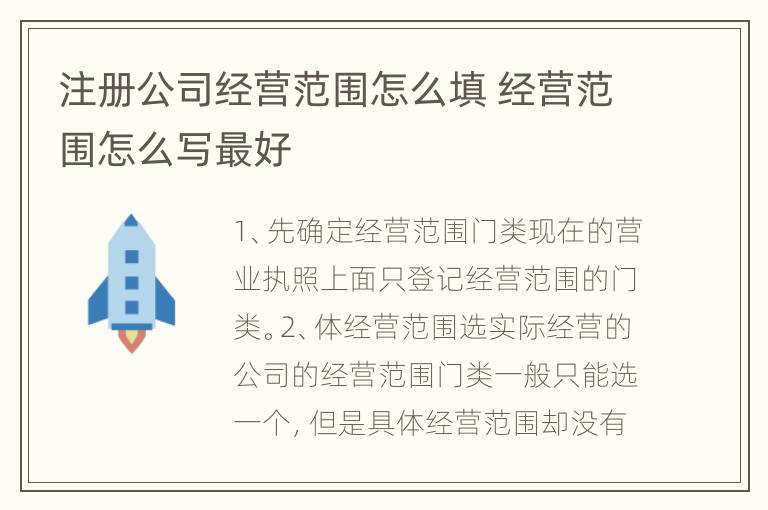 注册公司经营范围怎么填 经营范围怎么写最好

1、先确定经营范围门类现在的营业执照上面只登记经营范围的门类。2、体经营范围选实际经营的公司的经营范围门类一般只能选一个，但是具体经营范围却没有